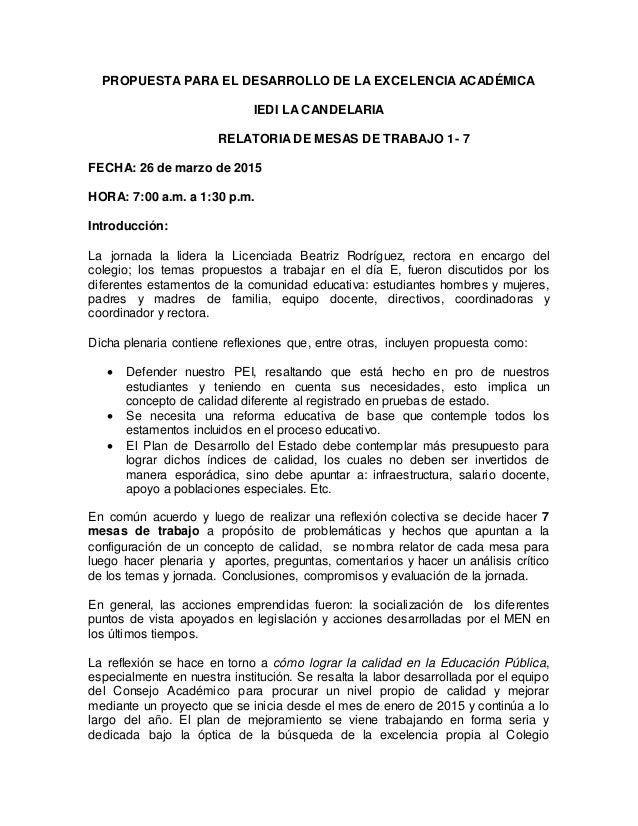 PROPUESTA PARA EL DESARROLLO DE LA EXCELENCIA ACADÉMICA

IEDI LA CANDELARIA

RELATORIA DE MESAS DE TRABAJO 1- 7

FECHA: 26 de marzo de 2015

HORA: 7:00 a.m. a 1:30 p.m.

Introducción:

La jornada la lidera la Licenciada Beatriz Rodríguez, rectora en encargo del colegio; los temas propuestos a trabajar en el día E, fueron discutidos por los diferentes estamentos de la comunidad educativa: estudiantes hombres y mujeres, padres y madres de familia, equipo docente, directivos, coordinadoras y coordinador y rectora.

Dicha plenaria contiene reflexiones que, entre otras, incluyen propuesta como:

• Defender nuestro PEI, resaltando que está hecho en pro de nuestros estudiantes y teniendo en cuenta sus necesidades, esto implica un concepto de calidad diferente al registrado en pruebas de estado.
• Se necesita una reforma educativa de base que contemple todos los estamentos incluidos en el proceso educativo.
• El Plan de Desarrollo del Estado debe contemplar más presupuesto para lograr dichos índices de calidad, los cuales no deben ser invertidos de manera esporádica, sino debe apuntar a: infraestructura, salario docente, apoyo a poblaciones especiales. Etc.

En común acuerdo y luego de realizar una reflexión colectiva se decide hacer 7 mesas de trabajo a propósito de problemáticas y hechos que apuntan a la configuración de un concepto de calidad, se nombra relator de cada mesa para luego hacer plenaria y aportes, preguntas, comentarios y hacer un análisis crítico de los temas y jornada. Conclusiones, compromisos y evaluación de la jornada.

En general, las acciones emprendidas fueron: la socialización de los diferentes puntos de vista apoyados en legislación y acciones desarrolladas por el MEN en los últimos tiempos.

La reflexión se hace en torno a cómo lograr la calidad en la Educación Pública, especialmente en nuestra institución. Se resalta la labor desarrollada por el equipo del Consejo Académico para procurar un nivel propio de calidad y mejorar mediante un proyecto que se inicia desde el mes de enero de 2015 y continúa a lo largo del año. El plan de mejoramiento se viene trabajando en forma seria y dedicada bajo la óptica de la búsqueda de la excelencia propia al Colegio